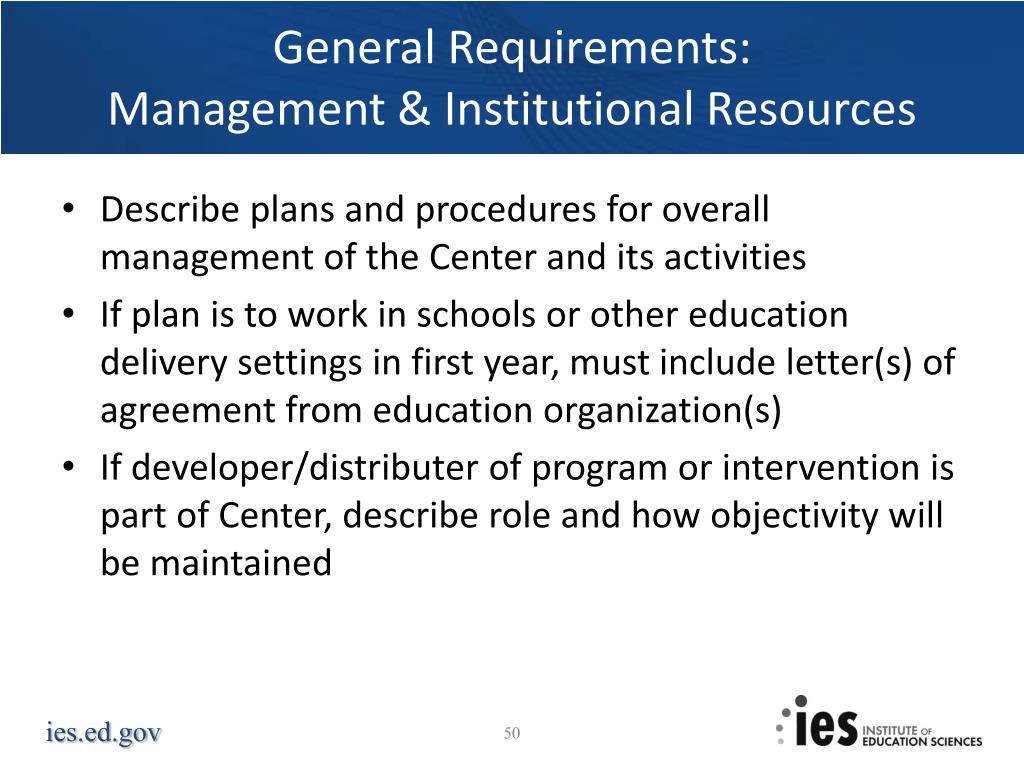 General Requirements:
Management & Institutional Resources

• Describe plans and procedures for overall management of the Center and its activities
• If plan is to work in schools or other education delivery settings in first year, must include letter(s) of agreement from education organization(s)
• If developer/distributer of program or intervention is part of Center, describe role and how objectivity will be maintained

ies.ed.gov

50

ies INSTITUTE OF EDUCATION SCIENCES